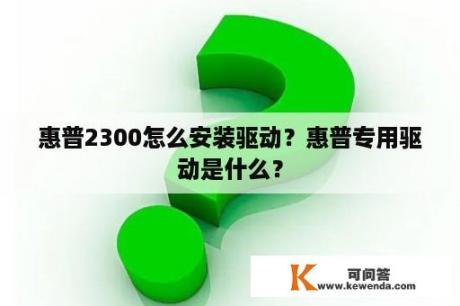 惠普2300怎么安装驱动？惠普专用驱动是什么？

K 可问答
www.kewenda.com